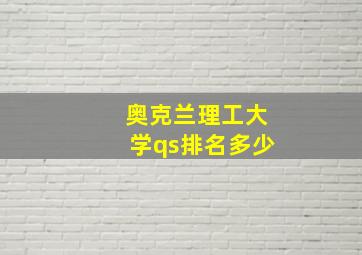 奥克兰理工大学qs排名多少